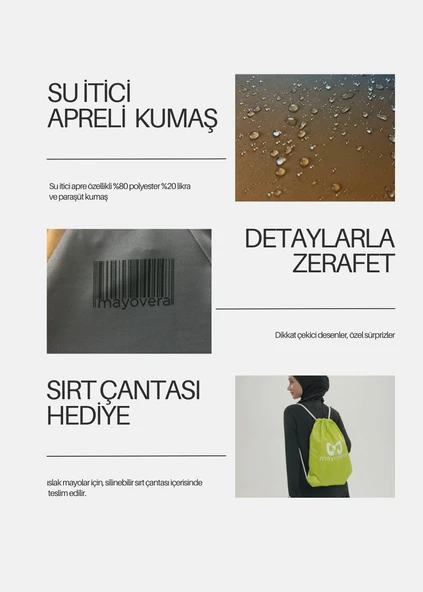 SU İTİCİ
APRELİ KUMAŞ

Su itici apre özellikli %80 polyester %20 likra ve paraşüt kumaş

mayovera

DETAYLARLA
ZERAFET

Dikkat çekici desenler, özel sürprizler

SIRT ÇANTASI
HEDİYE

ıslak mayolar için, silinebilir sırt çantası içerisinde teslim edilir.

mayovera